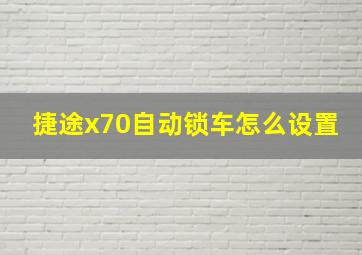 捷途x70自动锁车怎么设置